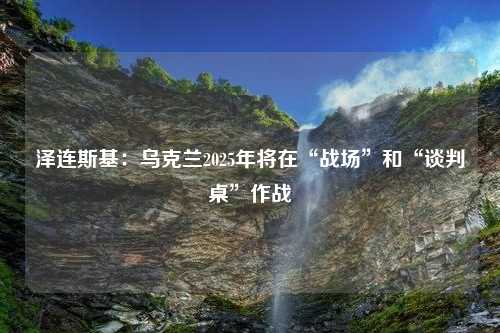 泽连斯基：乌克兰2025年将在“战场”和“谈判桌”作战